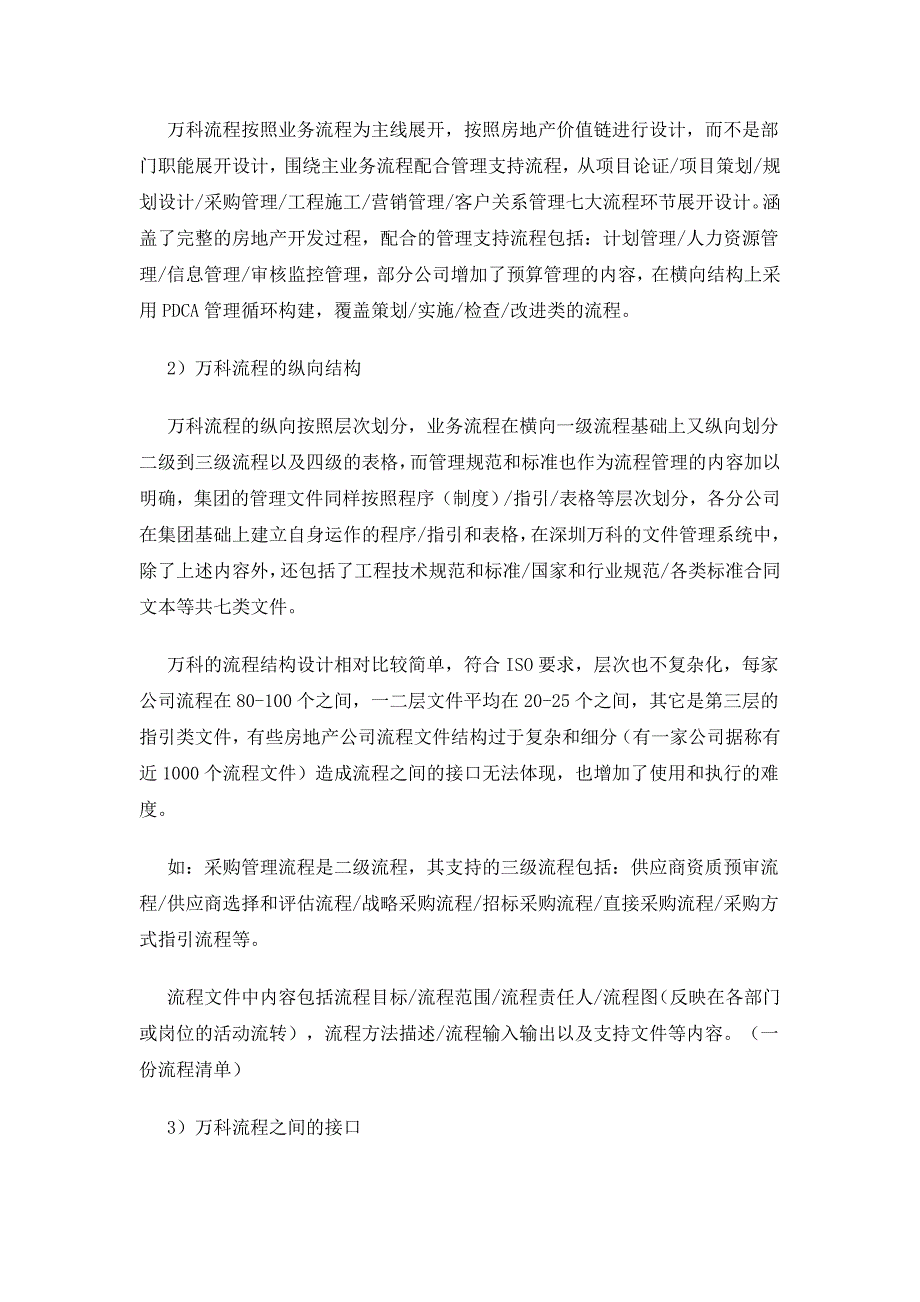 万科流程按照业务流程为主线展开，按照房地产价值链进行设计，而不是部门职能展开设计，围绕主业务流程配合管理支持流程，从项目论证/项目策划/规划设计/采购管理/工程施工/营销管理/客户关系管理七大流程环节展开设计。涵盖了完整的房地产开发过程，配合的管理支持流程包括：计划管理/人力资源管理/信息管理/审核监控管理，部分公司增加了预算管理的内容，在横向结构上采用 PDCA 管理循环构建，覆盖策划/实施/检查/改进类的流程。

2）万科流程的纵向结构

万科流程的纵向按照层次划分，业务流程在横向一级流程基础上又纵向划分二级到三级流程以及四级的表格，而管理规范和标准也作为流程管理的内容加以明确，集团的管理文件同样按照程序（制度）/指引/表格等层次划分，各分公司在集团基础上建立自身运作的程序/指引和表格，在深圳万科的文件管理系统中，除了上述内容外，还包括了工程技术规范和标准/国家和行业规范/各类标准合同文本等共七类文件。

万科的流程结构设计相对比较简单，符合 ISO 要求，层次也不复杂化，每家公司流程在 80-100 个之间，一二层文件平均在 20-25 个之间，其它是第三层的指引类文件，有些房地产公司流程文件结构过于复杂和细分（有一家公司据称有近 1000 个流程文件）造成流程之间的接口无法体现，也增加了使用和执行的难度。

如：采购管理流程是二级流程，其支持的三级流程包括：供应商资质预审流程/供应商选择和评估流程/战略采购流程/招标采购流程/直接采购流程/采购方式指引流程等。

流程文件中内容包括流程目标/流程范围/流程责任人/流程图(反映在各部门或岗位的活动流转），流程方法描述/流程输入输出以及支持文件等内容。（一份流程清单）

3）万科流程之间的接口